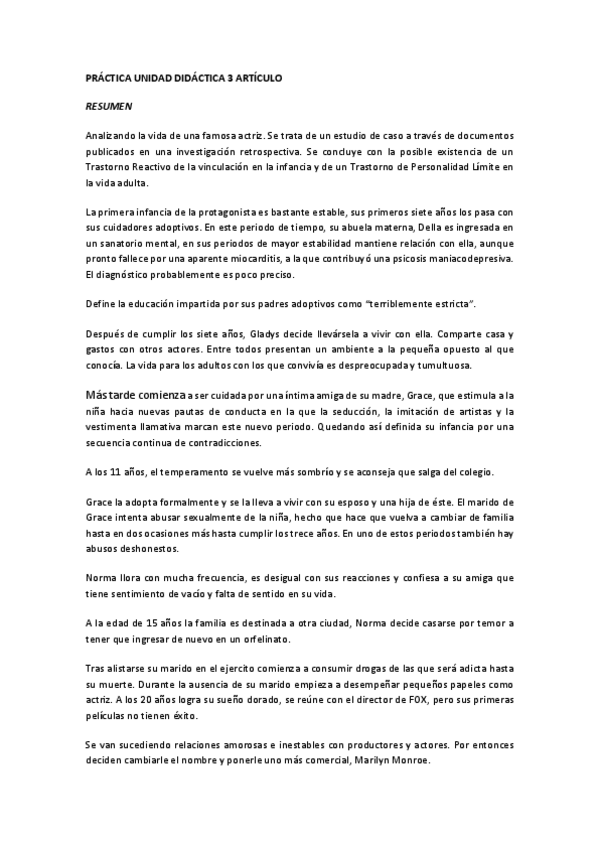 PRÁCTICA UNIDAD DIDÁCTICA 3 ARTÍCULO

RESUMEN

Analizando la vida de una famosa actriz. Se trata de un estudio de caso a través de documentos publicados en una investigación retrospectiva. Se concluye con la posible existencia de un Trastorno Reactivo de la vinculación en la infancia y de un Trastorno de Personalidad Límite en la vida adulta.

La primera infancia de la protagonista es bastante estable, sus primeros siete años los pasa con sus cuidadores adoptivos. En este periodo de tiempo, su abuela materna, Della es ingresada en un sanatorio mental, en sus periodos de mayor estabilidad mantiene relación con ella, aunque pronto fallece por una aparente miocarditis, a la que contribuyó una psicosis maniacodepresiva. El diagnóstico probablemente es poco preciso.

Define la educación impartida por sus padres adoptivos como "terriblemente estricta".

Después de cumplir los siete años, Gladys decide llevársela a vivir con ella. Comparte casa y gastos con otros actores. Entre todos presentan un ambiente a la pequeña opuesto al que conocía. La vida para los adultos con los que convivía es despreocupada y tumultuosa.

Más tarde comienza a ser cuidada por una íntima amiga de su madre, Grace, que estimula a la niña hacia nuevas pautas de conducta en la que la seducción, la imitación de artistas y la vestimenta llamativa marcan este nuevo periodo. Quedando así definida su infancia por una secuencia continua de contradicciones.

A los 11 años, el temperamento se vuelve más sombrío y se aconseja que salga del colegio.

Grace la adopta formalmente y se la lleva a vivir con su esposo y una hija de éste. El marido de Grace intenta abusar sexualmente de la niña, hecho que hace que vuelva a cambiar de familia hasta en dos ocasiones más hasta cumplir los trece años. En uno de estos periodos también hay abusos deshonestos.

Norma llora con mucha frecuencia, es desigual con sus reacciones y confiesa a su amiga que tiene sentimiento de vacío y falta de sentido en su vida.

A la edad de 15 años la familia es destinada a otra ciudad, Norma decide casarse por temor a tener que ingresar de nuevo en un orfelinato.

Tras alistarse su marido en el ejercito comienza a consumir drogas de las que será adicta hasta su muerte. Durante la ausencia de su marido empieza a desempeñar pequeños papeles como actriz. A los 20 años logra su sueño dorado, se reúne con el director de FOX, pero sus primeras películas no tienen éxito.

Se van sucediendo relaciones amorosas e inestables con productores y actores. Por entonces deciden cambiarle el nombre y ponerle uno más comercial, Marilyn Monroe.